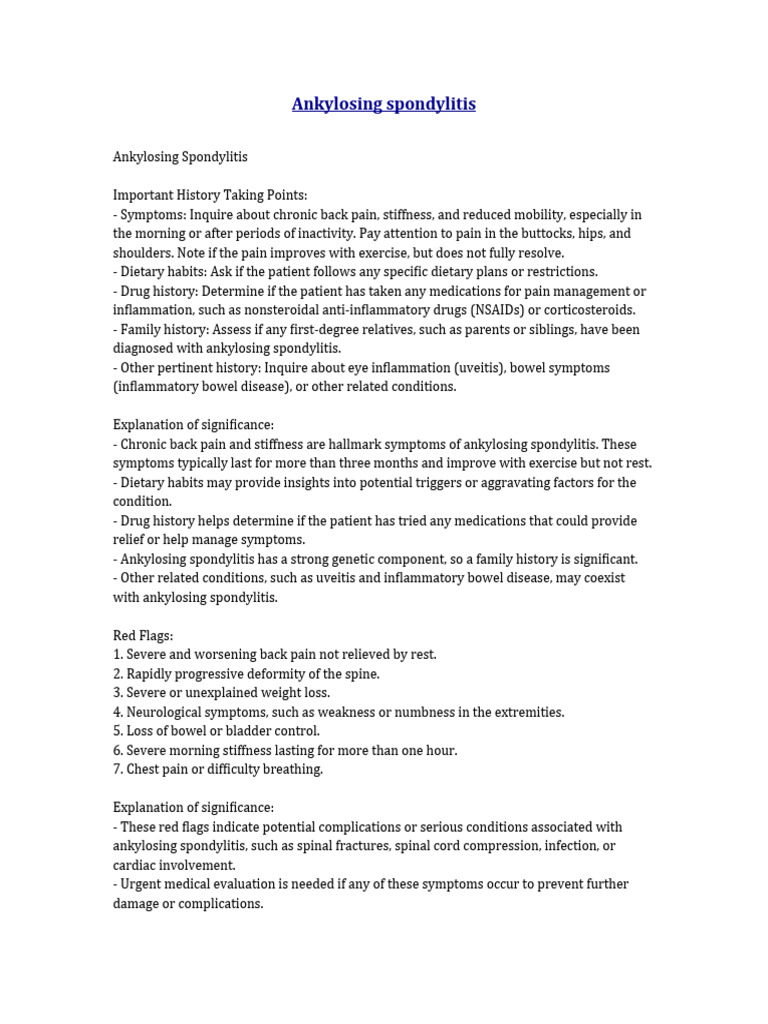 Ankylosing spondylitis

Ankylosing Spondylitis

Important History Taking Points:
- Symptoms: Inquire about chronic back pain, stiffness, and reduced mobility, especially in the morning or after periods of inactivity. Pay attention to pain in the buttocks, hips, and shoulders. Note if the pain improves with exercise, but does not fully resolve.
- Dietary habits: Ask if the patient follows any specific dietary plans or restrictions.
- Drug history: Determine if the patient has taken any medications for pain management or inflammation, such as nonsteroidal anti-inflammatory drugs (NSAIDs) or corticosteroids.
- Family history: Assess if any first-degree relatives, such as parents or siblings, have been diagnosed with ankylosing spondylitis.
- Other pertinent history: Inquire about eye inflammation (uveitis), bowel symptoms (inflammatory bowel disease), or other related conditions.

Explanation of significance:
- Chronic back pain and stiffness are hallmark symptoms of ankylosing spondylitis. These symptoms typically last for more than three months and improve with exercise but not rest.
- Dietary habits may provide insights into potential triggers or aggravating factors for the condition.
- Drug history helps determine if the patient has tried any medications that could provide relief or help manage symptoms.
- Ankylosing spondylitis has a strong genetic component, so a family history is significant.
- Other related conditions, such as uveitis and inflammatory bowel disease, may coexist with ankylosing spondylitis.

Red Flags:
1. Severe and worsening back pain not relieved by rest.
2. Rapidly progressive deformity of the spine.
3. Severe or unexplained weight loss.
4. Neurological symptoms, such as weakness or numbness in the extremities.
5. Loss of bowel or bladder control.
6. Severe morning stiffness lasting for more than one hour.
7. Chest pain or difficulty breathing.

Explanation of significance:
- These red flags indicate potential complications or serious conditions associated with ankylosing spondylitis, such as spinal fractures, spinal cord compression, infection, or cardiac involvement.
- Urgent medical evaluation is needed if any of these symptoms occur to prevent further damage or complications.